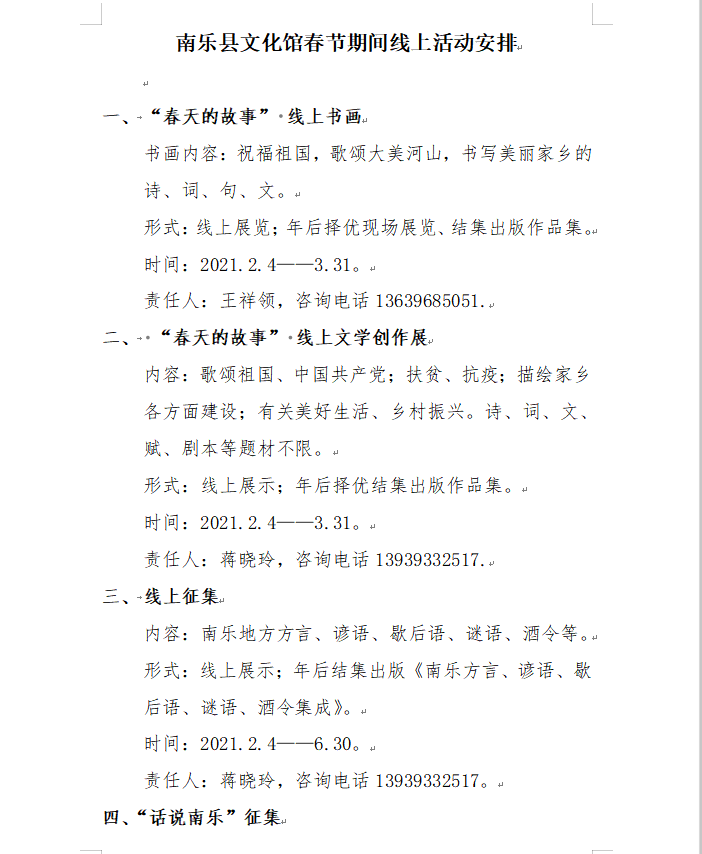 南乐县文化馆春节期间线上活动安排

一、“春天的故事”线上书画

书画内容：祝福祖国，歌颂大美河山，书写美丽家乡的诗、词、句、文。

形式：线上展览；年后择优现场展览、结集出版作品集。

时间：2021.2.4——3.31。

责任人：王祥领，咨询电话 13639685051.

二、“春天的故事”线上文学创作展

内容：歌颂祖国、中国共产党；扶贫、抗疫；描绘家乡各方面建设；有关美好生活、乡村振兴。诗、词、文、赋、剧本等题材不限。

形式：线上展示；年后择优结集出版作品集。

时间：2021.2.4——3.31。

责任人：蒋晓玲，咨询电话 13939332517.

三、线上征集

内容：南乐地方方言、谚语、歇后语、谜语、酒令等。

形式：线上展示；年后结集出版《南乐方言、谚语、歇后语、谜语、酒令集成》。

时间：2021.2.4——6.30。

责任人：蒋晓玲，咨询电话 13939332517。

四、“话说南乐”征集